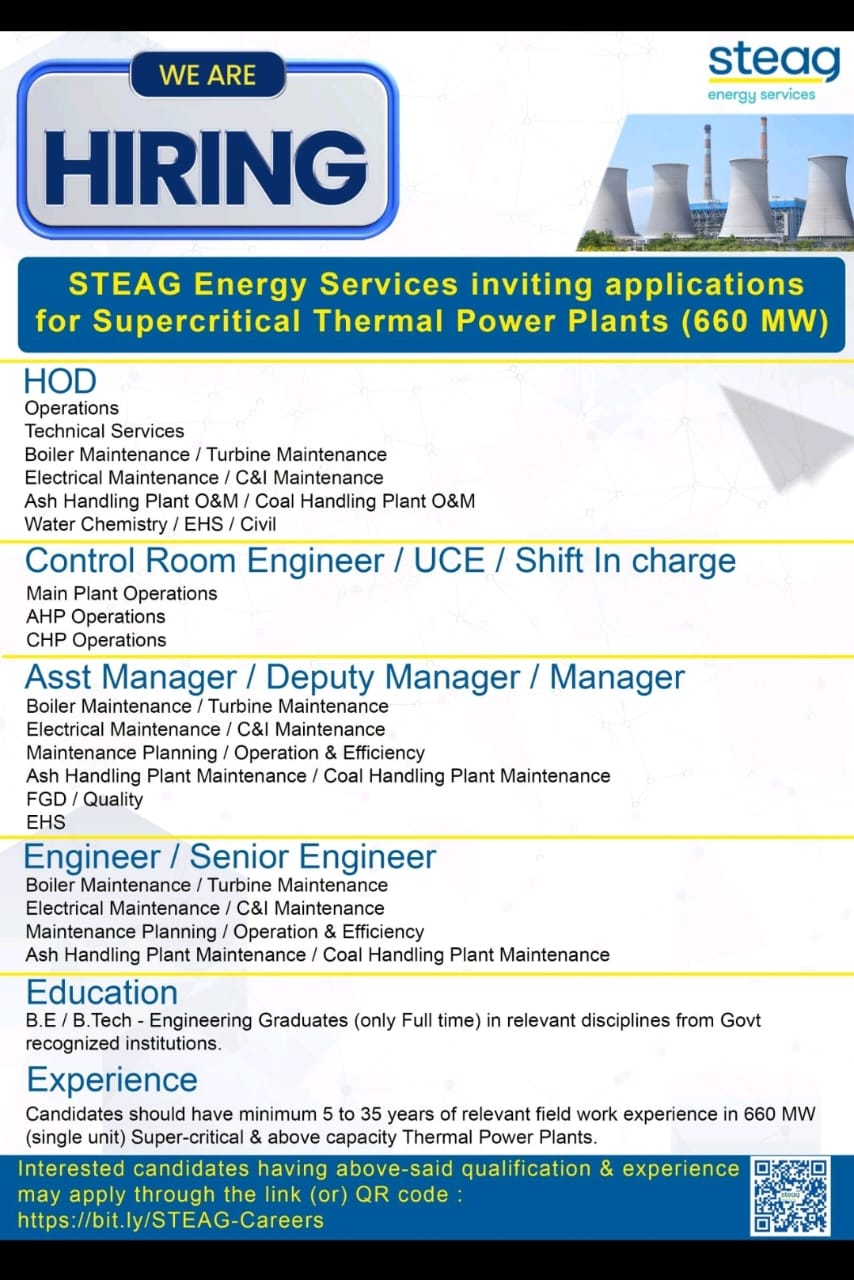 WE ARE
HIRING

steag
energy services

STEAG Energy Services inviting applications for Supercritical Thermal Power Plants (660 MW)

HOD
Operations
Technical Services
Boiler Maintenance / Turbine Maintenance
Electrical Maintenance / C&I Maintenance
Ash Handling Plant O&M / Coal Handling Plant O&M
Water Chemistry / EHS / Civil

Control Room Engineer / UCE / Shift In charge
Main Plant Operations
AHP Operations
CHP Operations

Asst Manager / Deputy Manager / Manager
Boiler Maintenance / Turbine Maintenance
Electrical Maintenance / C&I Maintenance
Maintenance Planning / Operation & Efficiency
Ash Handling Plant Maintenance / Coal Handling Plant Maintenance
FGD / Quality
EHS

Engineer / Senior Engineer
Boiler Maintenance / Turbine Maintenance
Electrical Maintenance / C&I Maintenance
Maintenance Planning / Operation & Efficiency
Ash Handling Plant Maintenance / Coal Handling Plant Maintenance

Education
B.E / B.Tech - Engineering Graduates (only Full time) in relevant disciplines from Govt recognized institutions.

Experience
Candidates should have minimum 5 to 35 years of relevant field work experience in 660 MW (single unit) Super-critical & above capacity Thermal Power Plants.

Interested candidates having above-said qualification & experience may apply through the link (or) QR code :
https://bit.ly/STEAG-Careers

steag